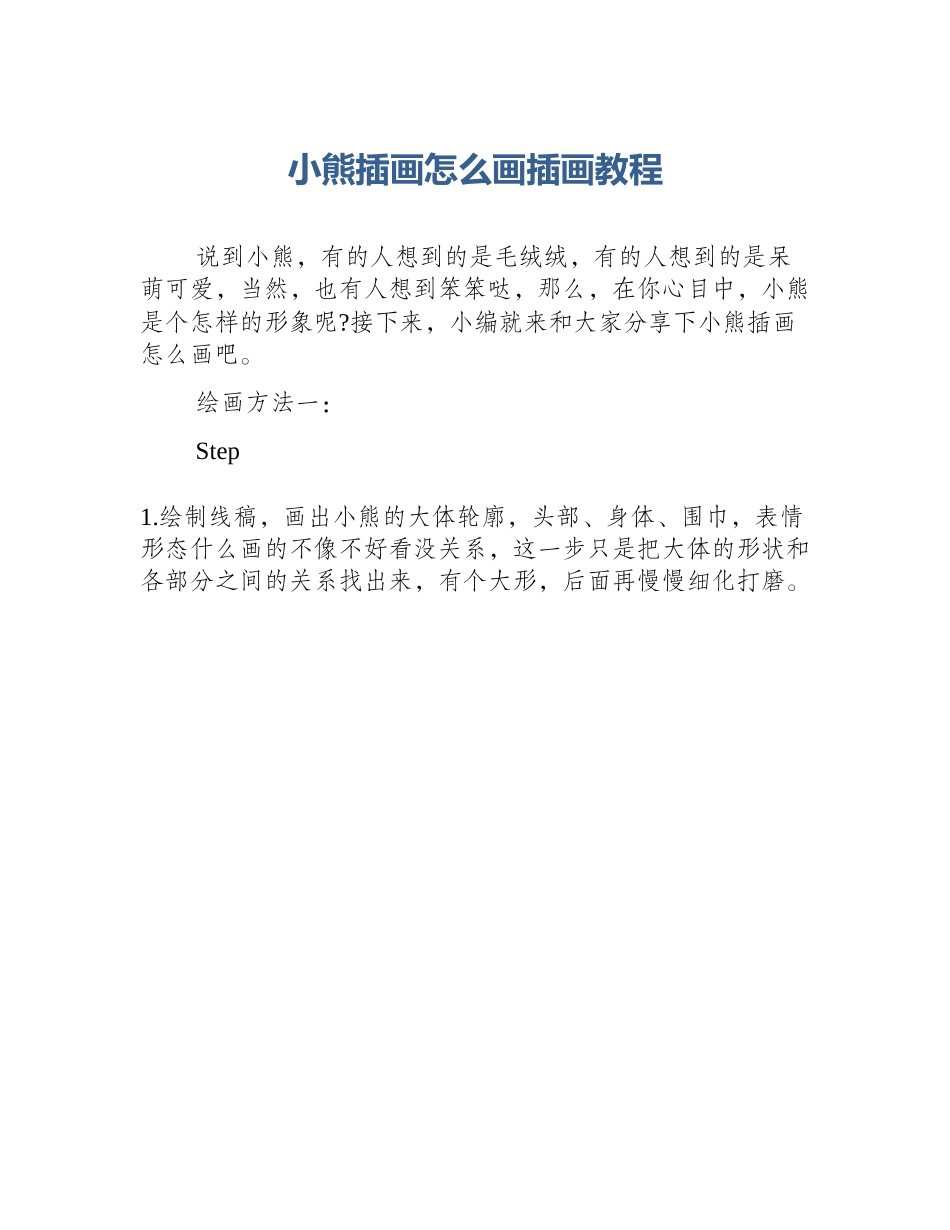 小熊插画怎么画插画教程

说到小熊，有的人想到的是毛绒绒，有的人想到的是呆萌可爱，当然，也有人想到笨笨哒，那么，在你心目中，小熊是个怎样的形象呢?接下来，小编就来和大家分享下小熊插画怎么画吧。

绘画方法一：

Step

1.绘制线稿，画出小熊的大体轮廓，头部、身体、围巾，表情形态什么画的不像不好看没关系，这一步只是把大体的形状和各部分之间的关系找出来，有个大形，后面再慢慢细化打磨。